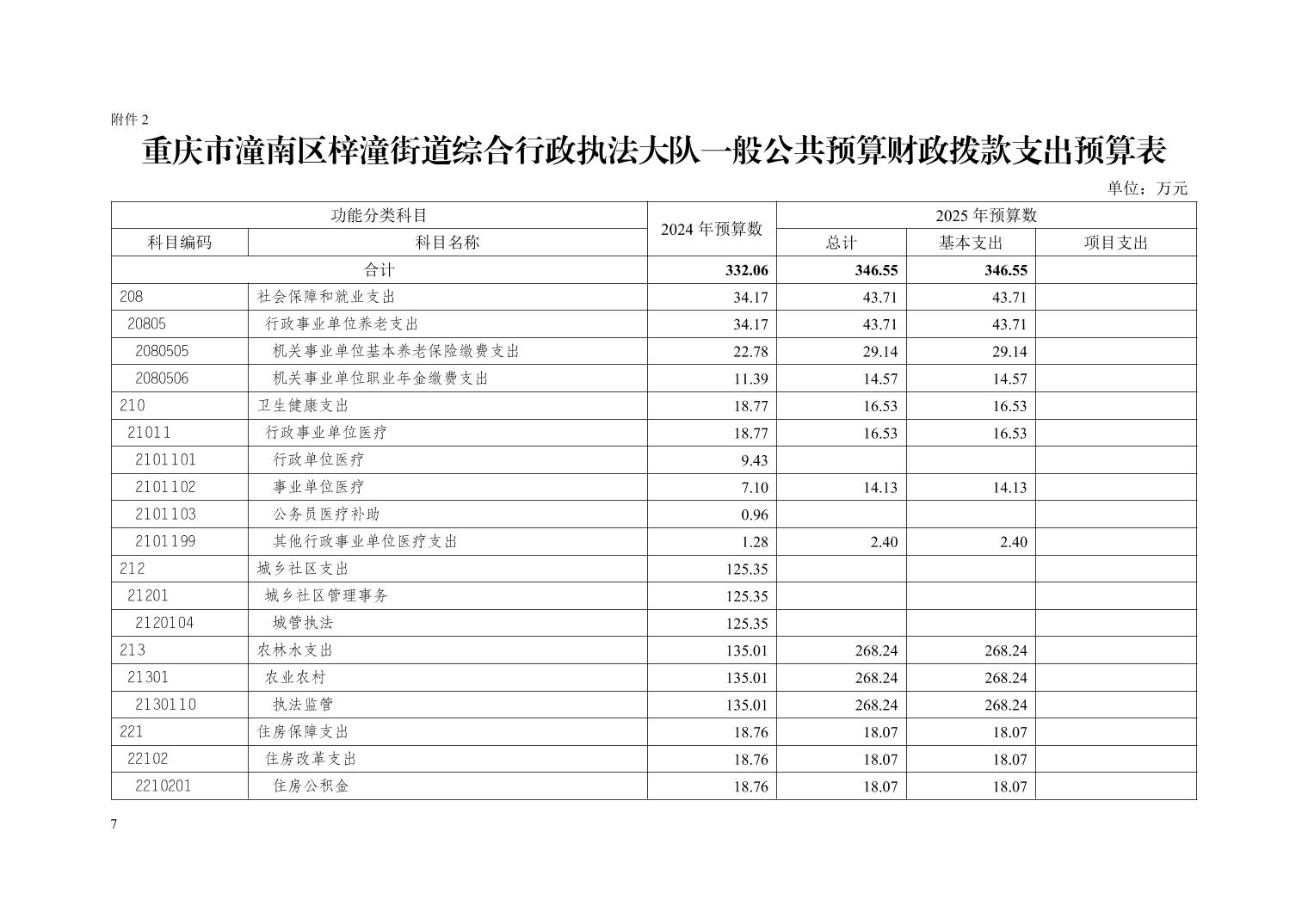 附件 2

重庆市潼南区梓潼街道综合行政执法大队一般公共预算财政拨款支出预算表

单位：万元

| 功能分类科目 | | 2024 年预算数 | 2025 年预算数 | | |
|---|---|---|---|---|---|
| 科目编码 | 科目名称 | | 总计 | 基本支出 | 项目支出 |
| 合计 | | 332.06 | 346.55 | 346.55 | |
| 208 | 社会保障和就业支出 | 34.17 | 43.71 | 43.71 | |
| 20805 | 行政事业单位养老支出 | 34.17 | 43.71 | 43.71 | |
| 2080505 | 机关事业单位基本养老保险缴费支出 | 22.78 | 29.14 | 29.14 | |
| 2080506 | 机关事业单位职业年金缴费支出 | 11.39 | 14.57 | 14.57 | |
| 210 | 卫生健康支出 | 18.77 | 16.53 | 16.53 | |
| 21011 | 行政事业单位医疗 | 18.77 | 16.53 | 16.53 | |
| 2101101 | 行政单位医疗 | 9.43 | | | |
| 2101102 | 事业单位医疗 | 7.10 | 14.13 | 14.13 | |
| 2101103 | 公务员医疗补助 | 0.96 | | | |
| 2101199 | 其他行政事业单位医疗支出 | 1.28 | 2.40 | 2.40 | |
| 212 | 城乡社区支出 | 125.35 | | | |
| 21201 | 城乡社区管理事务 | 125.35 | | | |
| 2120104 | 城管执法 | 125.35 | | | |
| 213 | 农林水支出 | 135.01 | 268.24 | 268.24 | |
| 21301 | 农业农村 | 135.01 | 268.24 | 268.24 | |
| 2130110 | 执法监管 | 135.01 | 268.24 | 268.24 | |
| 221 | 住房保障支出 | 18.76 | 18.07 | 18.07 | |
| 22102 | 住房改革支出 | 18.76 | 18.07 | 18.07 | |
| 2210201 | 住房公积金 | 18.76 | 18.07 | 18.07 | |

7